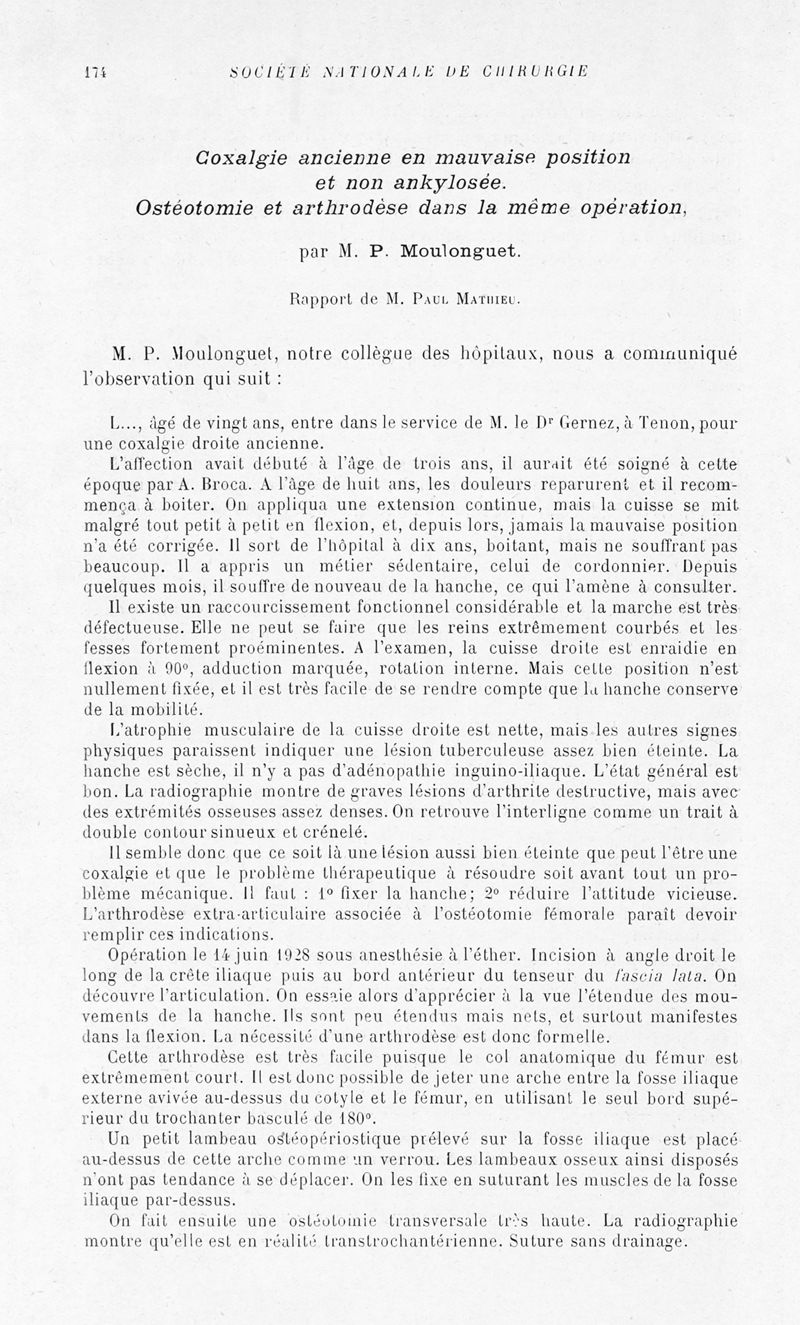 174 SOCIÉTÉ NATIONALE DE CHIRURGIE

Coxalgie ancienne en mauvaise position et non ankylosée. Ostéotomie et arthrodèse dans la même opération,

par M. P. Moulonguet.

Rapport de M. Paul Mathieu.

M. P. Moulonguet, notre collègue des hôpitaux, nous a communiqué l'observation qui suit :

L..., âgé de vingt ans, entre dans le service de M. le Dr Gernez, à Tenon, pour une coxalgie droite ancienne.

L'affection avait débuté à l'âge de trois ans, il aurait été soigné à cette époque par A. Broca. A l'âge de huit ans, les douleurs reparurent et il recommença à boiter. On appliqua une extension continue, mais la cuisse se mit malgré tout petit à petit en flexion, et, depuis lors, jamais la mauvaise position n'a été corrigée. Il sort de l'hôpital à dix ans, boitant, mais ne souffrant pas beaucoup. Il a appris un métier sédentaire, celui de cordonnier. Depuis quelques mois, il souffre de nouveau de la hanche, ce qui l'amène à consulter.

Il existe un raccourcissement fonctionnel considérable et la marche est très défectueuse. Elle ne peut se faire que les reins extrêmement courbés et les fesses fortement proéminentes. A l'examen, la cuisse droite est enraidie en flexion à 90°, adduction marquée, rotation interne. Mais cette position n'est nullement fixée, et il est très facile de se rendre compte que la hanche conserve de la mobilité.

L'atrophie musculaire de la cuisse droite est nette, mais les autres signes physiques paraissent indiquer une lésion tuberculeuse assez bien éteinte. La hanche est sèche, il n'y a pas d'adénopathie inguino-iliaque. L'état général est bon. La radiographie montre de graves lésions d'arthrite destructive, mais avec des extrémités osseuses assez denses. On retrouve l'interligne comme un trait à double contour sinueux et crénelé.

Il semble donc que ce soit là une lésion aussi bien éteinte que peut l'être une coxalgie et que le problème thérapeutique à résoudre soit avant tout un problème mécanique. Il faut : 1° fixer la hanche; 2° réduire l'attitude vicieuse. L'arthrodèse extra-articulaire associée à l'ostéotomie fémorale paraît devoir remplir ces indications.

Opération le 14 juin 1928 sous anesthésie à l'éther. Incision à angle droit le long de la crête iliaque puis au bord antérieur du tenseur du fascia lata. On découvre l'articulation. On essaie alors d'apprécier à la vue l'étendue des mouvements de la hanche. Ils sont peu étendus mais nets, et surtout manifestes dans la flexion. La nécessité d'une arthrodèse est donc formelle.

Cette arthrodèse est très facile puisque le col anatomique du fémur est extrêmement court. Il est donc possible de jeter une arche entre la fosse iliaque externe avivée au-dessus du cotyle et le fémur, en utilisant le seul bord supérieur du trochanter basculé de 180°.

Un petit lambeau ostéopériostique prélevé sur la fosse iliaque est placé au-dessus de cette arche comme un verrou. Les lambeaux osseux ainsi disposés n'ont pas tendance à se déplacer. On les fixe en suturant les muscles de la fosse iliaque par-dessus.

On fait ensuite une ostéotomie transversale très haute. La radiographie montre qu'elle est en réalité transtrochantérienne. Suture sans drainage.